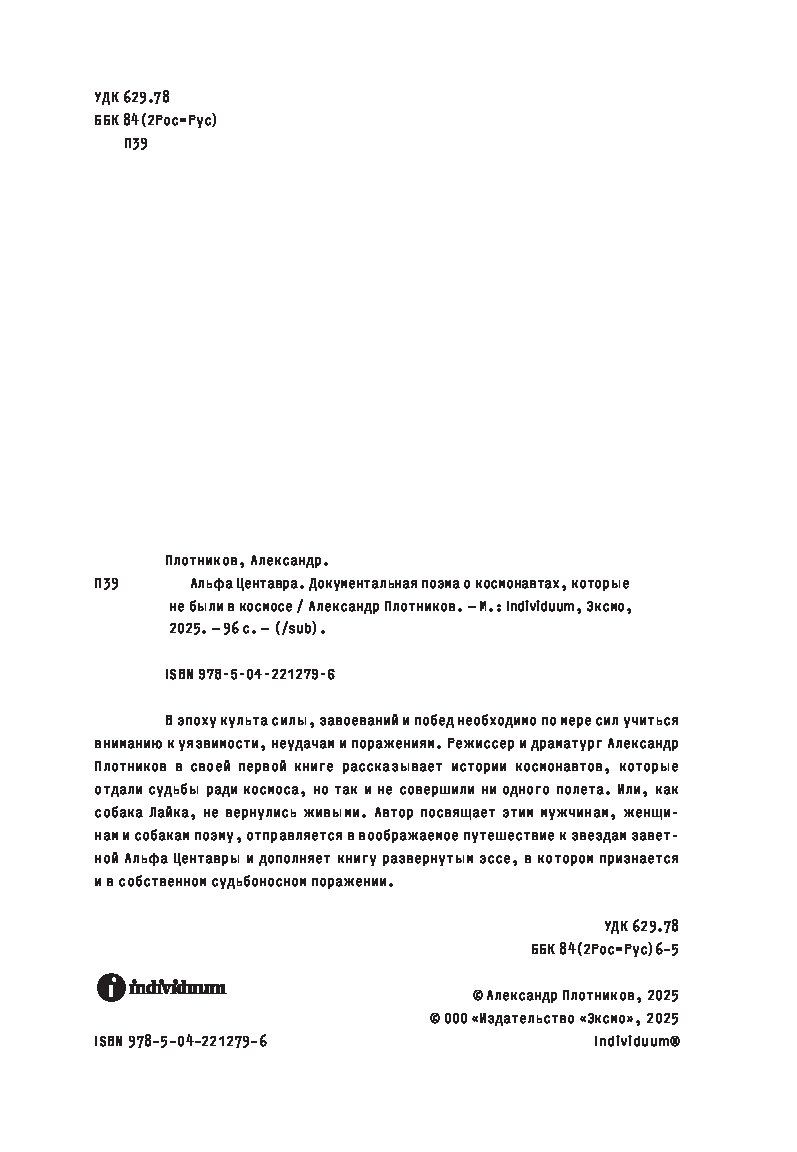 УДК 629.78
ББК 84(2Рос=Рус)
П39

Плотников, Александр.

П39 Альфа Центавра. Документальная поэма о космонавтах, которые не были в космосе / Александр Плотников. — М.: Individuum, Эксмо, 2025. — 96 с. — (/sub).

ISBN 978-5-04-221279-6

В эпоху культа силы, завоеваний и побед необходимо по мере сил учиться вниманию к уязвимости, неудачам и поражениям. Режиссер и драматург Александр Плотников в своей первой книге рассказывает истории космонавтов, которые отдали судьбы ради космоса, но так и не совершили ни одного полета. Или, как собака Лайка, не вернулись живыми. Автор посвящает этим мужчинам, женщинам и собакам поэму, отправляется в воображаемое путешествие к звездам заветной Альфа Центавры и дополняет книгу развернутым эссе, в котором признается и в собственном судьбоносном поражении.

УДК 629.78
ББК 84(2Рос=Рус)6-5

individuum

© Александр Плотников, 2025
© ООО «Издательство «Эксмо», 2025
Individuum®

ISBN 978-5-04-221279-6